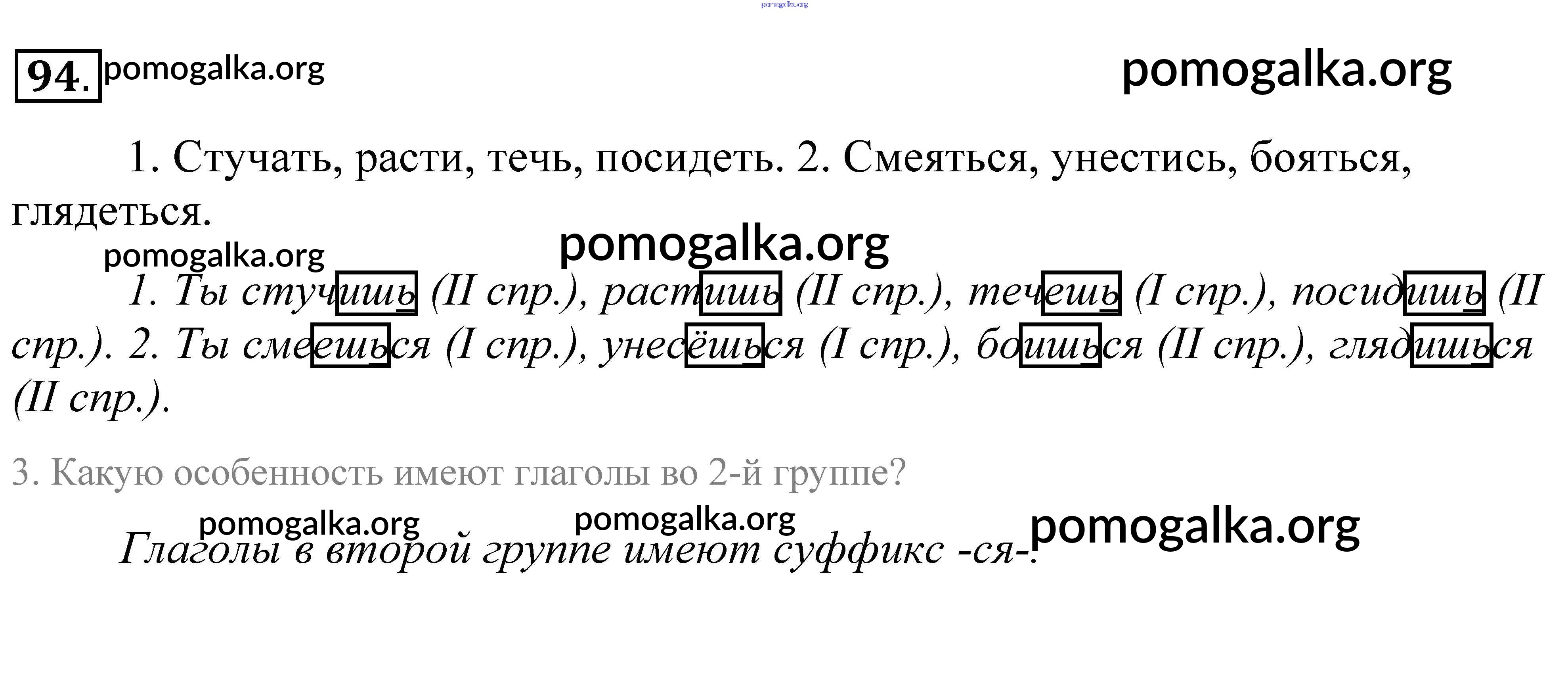 94.

1. Стучать, расти, течь, посидеть. 2. Смеяться, унестись, бояться, глядеться.

1. Ты стучишь (II спр.), растишь (II спр.), течешь (I спр.), посидишь (II спр.). 2. Ты смеешься (I спр.), унесёшься (I спр.), боишься (II спр.), глядишься (II спр.).

3. Какую особенность имеют глаголы во 2-й группе?

Глаголы в второй группе имеют суффикс -ся-.

pomogalka.org